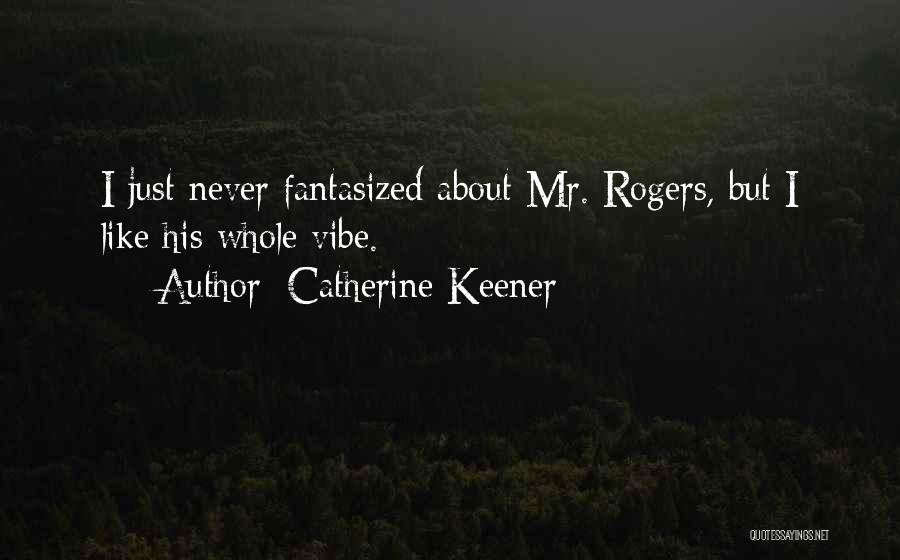 I just never fantasized about Mr. Rogers, but I like his whole vibe.

Author: Catherine Keener

QUOTESSAYINGS.NET